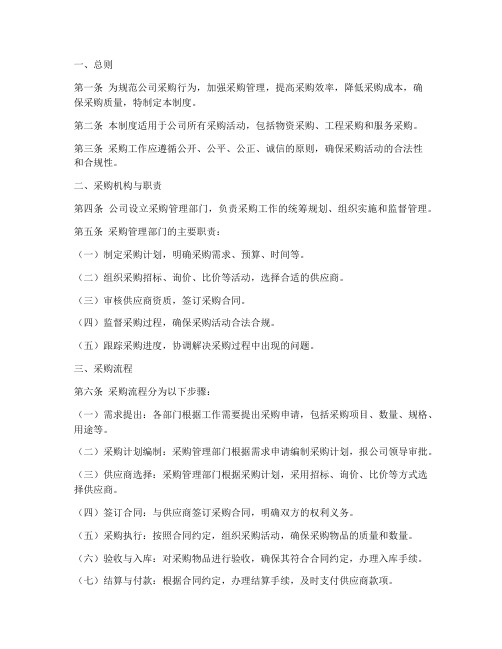 一、总则

第一条 为规范公司采购行为，加强采购管理，提高采购效率，降低采购成本，确保采购质量，特制定本制度。

第二条 本制度适用于公司所有采购活动，包括物资采购、工程采购和服务采购。

第三条 采购工作应遵循公开、公平、公正、诚信的原则，确保采购活动的合法性和合规性。

二、采购机构与职责

第四条 公司设立采购管理部门，负责采购工作的统筹规划、组织实施和监督管理。

第五条 采购管理部门的主要职责：

（一）制定采购计划，明确采购需求、预算、时间等。

（二）组织采购招标、询价、比价等活动，选择合适的供应商。

（三）审核供应商资质，签订采购合同。

（四）监督采购过程，确保采购活动合法合规。

（五）跟踪采购进度，协调解决采购过程中出现的问题。

三、采购流程

第六条 采购流程分为以下步骤：

（一）需求提出：各部门根据工作需要提出采购申请，包括采购项目、数量、规格、用途等。

（二）采购计划编制：采购管理部门根据需求申请编制采购计划，报公司领导审批。

（三）供应商选择：采购管理部门根据采购计划，采用招标、询价、比价等方式选择供应商。

（四）签订合同：与供应商签订采购合同，明确双方的权利义务。

（五）采购执行：按照合同约定，组织采购活动，确保采购物品的质量和数量。

（六）验收与入库：对采购物品进行验收，确保其符合合同约定，办理入库手续。

（七）结算与付款：根据合同约定，办理结算手续，及时支付供应商款项。